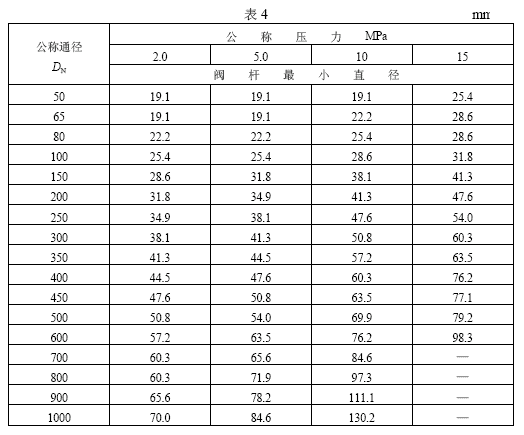 表 4

mm

| 公称通径 $D_N$ | 公 称 压 力 MPa | | | |
|---|---|---|---|---|
| | 2.0 | 5.0 | 10 | 15 |
| | 阀 杆 最 小 直 径 | | | |
| 50 | 19.1 | 19.1 | 19.1 | 25.4 |
| 65 | 19.1 | 19.1 | 22.2 | 28.6 |
| 80 | 22.2 | 22.2 | 25.4 | 28.6 |
| 100 | 25.4 | 25.4 | 28.6 | 31.8 |
| 150 | 28.6 | 31.8 | 38.1 | 41.3 |
| 200 | 31.8 | 34.9 | 41.3 | 47.6 |
| 250 | 34.9 | 38.1 | 47.6 | 54.0 |
| 300 | 38.1 | 41.3 | 50.8 | 60.3 |
| 350 | 41.3 | 44.5 | 57.2 | 63.5 |
| 400 | 44.5 | 47.6 | 60.3 | 76.2 |
| 450 | 47.6 | 50.8 | 63.5 | 77.1 |
| 500 | 50.8 | 54.0 | 69.9 | 79.2 |
| 600 | 57.2 | 63.5 | 76.2 | 98.3 |
| 700 | 60.3 | 65.6 | 84.6 | — |
| 800 | 60.3 | 71.9 | 97.3 | — |
| 900 | 65.6 | 78.2 | 111.1 | — |
| 1000 | 70.0 | 84.6 | 130.2 | — |